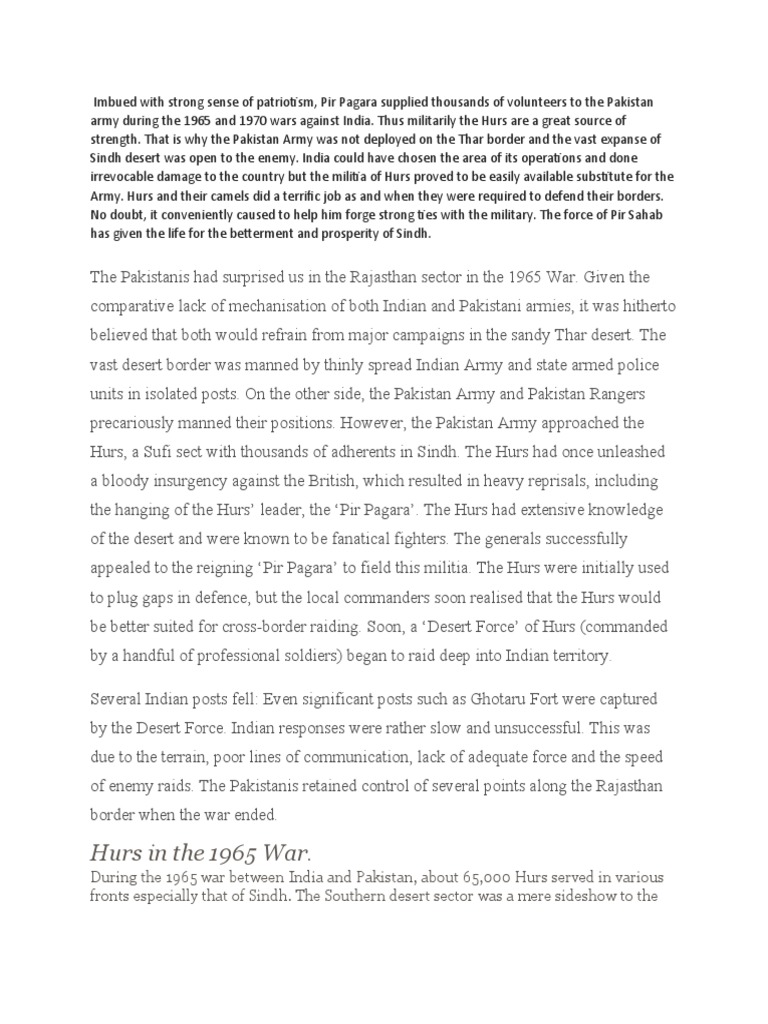 Imbued with strong sense of patriotism, Pir Pagara supplied thousands of volunteers to the Pakistan army during the 1965 and 1970 wars against India. Thus militarily the Hurs are a great source of strength. That is why the Pakistan Army was not deployed on the Thar border and the vast expanse of Sindh desert was open to the enemy. India could have chosen the area of its operations and done irrevocable damage to the country but the militia of Hurs proved to be easily available substitute for the Army. Hurs and their camels did a terrific job as and when they were required to defend their borders. No doubt, it conveniently caused to help him forge strong ties with the military. The force of Pir Sahab has given the life for the betterment and prosperity of Sindh.

The Pakistanis had surprised us in the Rajasthan sector in the 1965 War. Given the comparative lack of mechanisation of both Indian and Pakistani armies, it was hitherto believed that both would refrain from major campaigns in the sandy Thar desert. The vast desert border was manned by thinly spread Indian Army and state armed police units in isolated posts. On the other side, the Pakistan Army and Pakistan Rangers precariously manned their positions. However, the Pakistan Army approached the Hurs, a Sufi sect with thousands of adherents in Sindh. The Hurs had once unleashed a bloody insurgency against the British, which resulted in heavy reprisals, including the hanging of the Hurs' leader, the 'Pir Pagara'. The Hurs had extensive knowledge of the desert and were known to be fanatical fighters. The generals successfully appealed to the reigning 'Pir Pagara' to field this militia. The Hurs were initially used to plug gaps in defence, but the local commanders soon realised that the Hurs would be better suited for cross-border raiding. Soon, a 'Desert Force' of Hurs (commanded by a handful of professional soldiers) began to raid deep into Indian territory.

Several Indian posts fell: Even significant posts such as Ghotaru Fort were captured by the Desert Force. Indian responses were rather slow and unsuccessful. This was due to the terrain, poor lines of communication, lack of adequate force and the speed of enemy raids. The Pakistanis retained control of several points along the Rajasthan border when the war ended.

Hurs in the 1965 War.

During the 1965 war between India and Pakistan, about 65,000 Hurs served in various fronts especially that of Sindh. The Southern desert sector was a mere sideshow to the